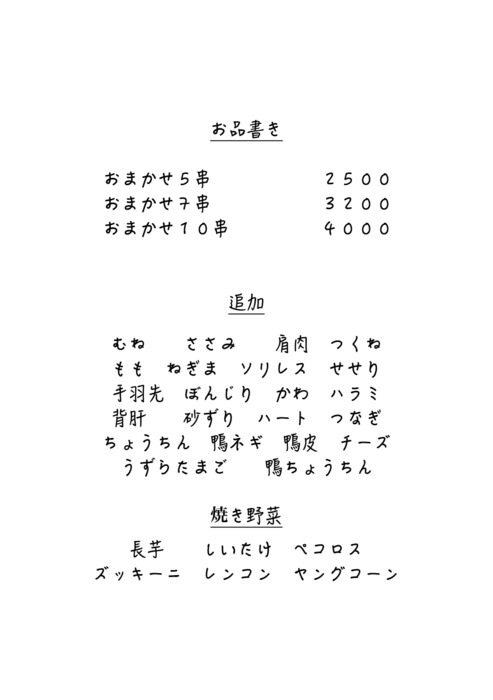 お品書き

おまかせ５串　２５００
おまかせ７串　３２００
おまかせ１０串　４０００

追加

むね　ささみ　肩肉　つくね
もも　ねぎま　ソリレス　せせり
手羽先　ぼんじり　かわ　ハラミ
背肝　砂ずり　ハート　つなぎ
ちょうちん　鴨ネギ　鴨皮　チーズ
うずらたまご　鴨ちょうちん

焼き野菜

長芋　しいたけ　ペコロス
ズッキーニ　レンコン　ヤングコーン